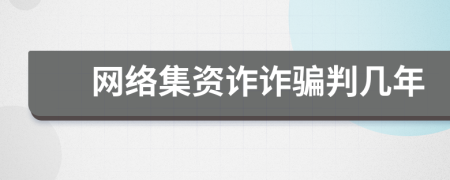 网络集资诈诈骗判几年